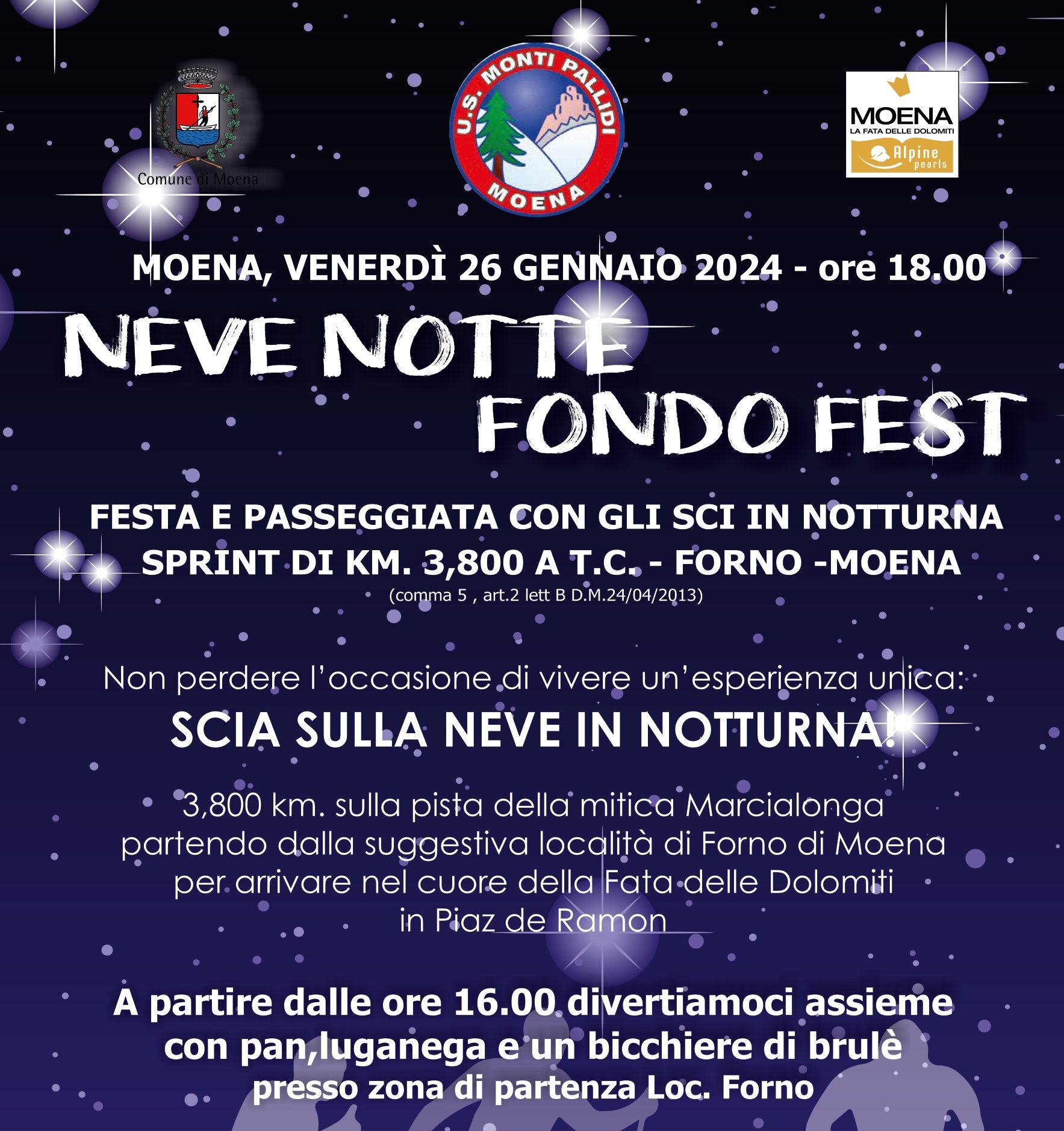 Comune di Moena

U.S. MONTI PALLIDI
MOENA

MOENA
LA FATA DELLE DOLOMITI
Alpine pearls

MOENA, VENERDÌ 26 GENNAIO 2024 - ore 18.00

NEVE NOTTE
FONDO FEST

FESTA E PASSEGGIATA CON GLI SCI IN NOTTURNA
SPRINT DI KM. 3,800 A T.C. - FORNO -MOENA
(comma 5 , art.2 lett B D.M.24/04/2013)

Non perdere l'occasione di vivere un'esperienza unica:
SCIA SULLA NEVE IN NOTTURNA!

3,800 km. sulla pista della mitica Marcialonga partendo dalla suggestiva località di Forno di Moena per arrivare nel cuore della Fata delle Dolomiti in Piaz de Ramon

A partire dalle ore 16.00 divertiamoci assieme con pan,luganega e un bicchiere di brulè presso zona di partenza Loc. Forno